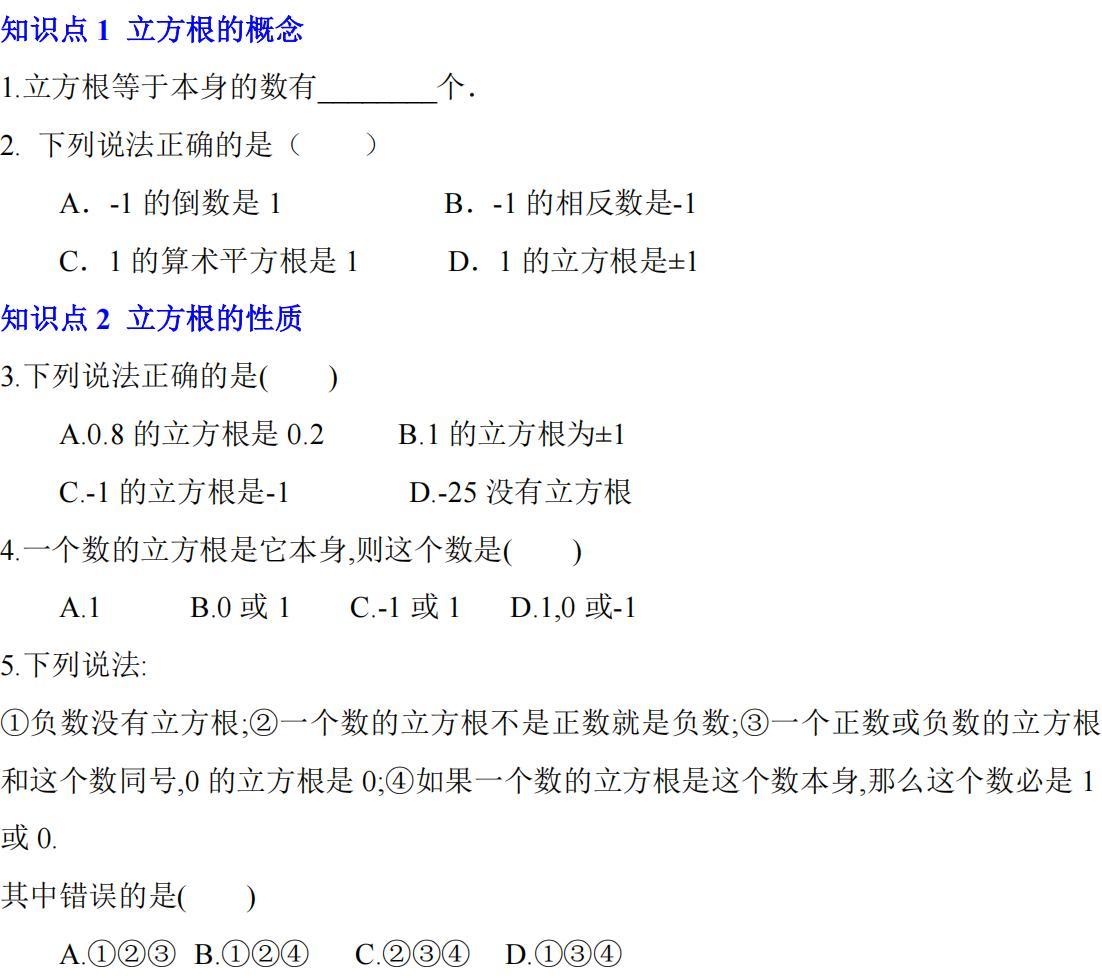 知识点 1 立方根的概念

1.立方根等于本身的数有________个.

2. 下列说法正确的是（　　）

A．-1 的倒数是 1　　B．-1 的相反数是-1

C．1 的算术平方根是 1　　D．1 的立方根是±1

知识点 2 立方根的性质

3.下列说法正确的是(　　)

A.0.8 的立方根是 0.2　　B.1 的立方根为±1

C.-1 的立方根是-1　　D.-25 没有立方根

4.一个数的立方根是它本身,则这个数是(　　)

A.1　　B.0 或 1　　C.-1 或 1　　D.1,0 或-1

5.下列说法:

①负数没有立方根;②一个数的立方根不是正数就是负数;③一个正数或负数的立方根和这个数同号,0 的立方根是 0;④如果一个数的立方根是这个数本身,那么这个数必是 1 或 0.

其中错误的是(　　)

A.①②③　B.①②④　C.②③④　D.①③④